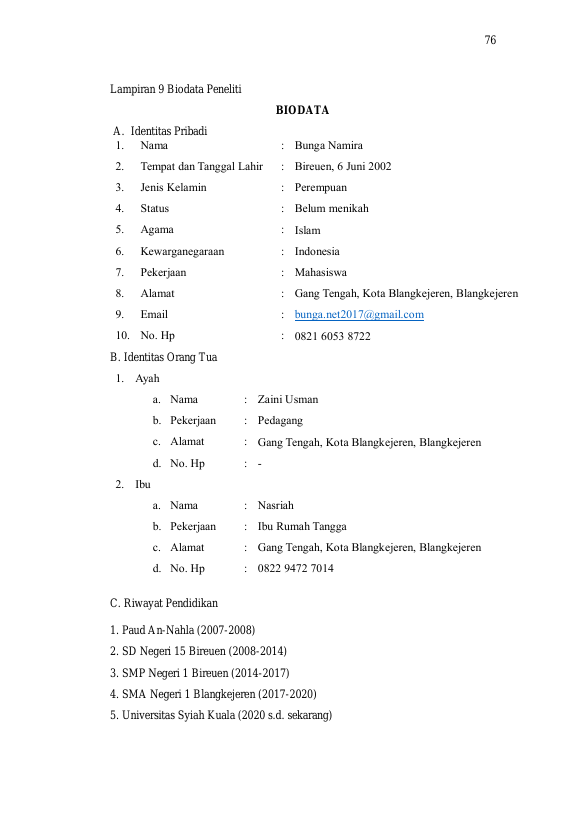 76

Lampiran 9 Biodata Peneliti

BIODATA

A. Identitas Pribadi

1. Nama : Bunga Namira
2. Tempat dan Tanggal Lahir : Bireuen, 6 Juni 2002
3. Jenis Kelamin : Perempuan
4. Status : Belum menikah
5. Agama : Islam
6. Kewarganegaraan : Indonesia
7. Pekerjaan : Mahasiswa
8. Alamat : Gang Tengah, Kota Blangkejeren, Blangkejeren
9. Email : bunga.net2017@gmail.com
10. No. Hp : 0821 6053 8722

B. Identitas Orang Tua

1. Ayah
a. Nama : Zaini Usman
b. Pekerjaan : Pedagang
c. Alamat : Gang Tengah, Kota Blangkejeren, Blangkejeren
d. No. Hp : -
2. Ibu
a. Nama : Nasriah
b. Pekerjaan : Ibu Rumah Tangga
c. Alamat : Gang Tengah, Kota Blangkejeren, Blangkejeren
d. No. Hp : 0822 9472 7014

C. Riwayat Pendidikan

1. Paud An-Nahla (2007-2008)
2. SD Negeri 15 Bireuen (2008-2014)
3. SMP Negeri 1 Bireuen (2014-2017)
4. SMA Negeri 1 Blangkejeren (2017-2020)
5. Universitas Syiah Kuala (2020 s.d. sekarang)